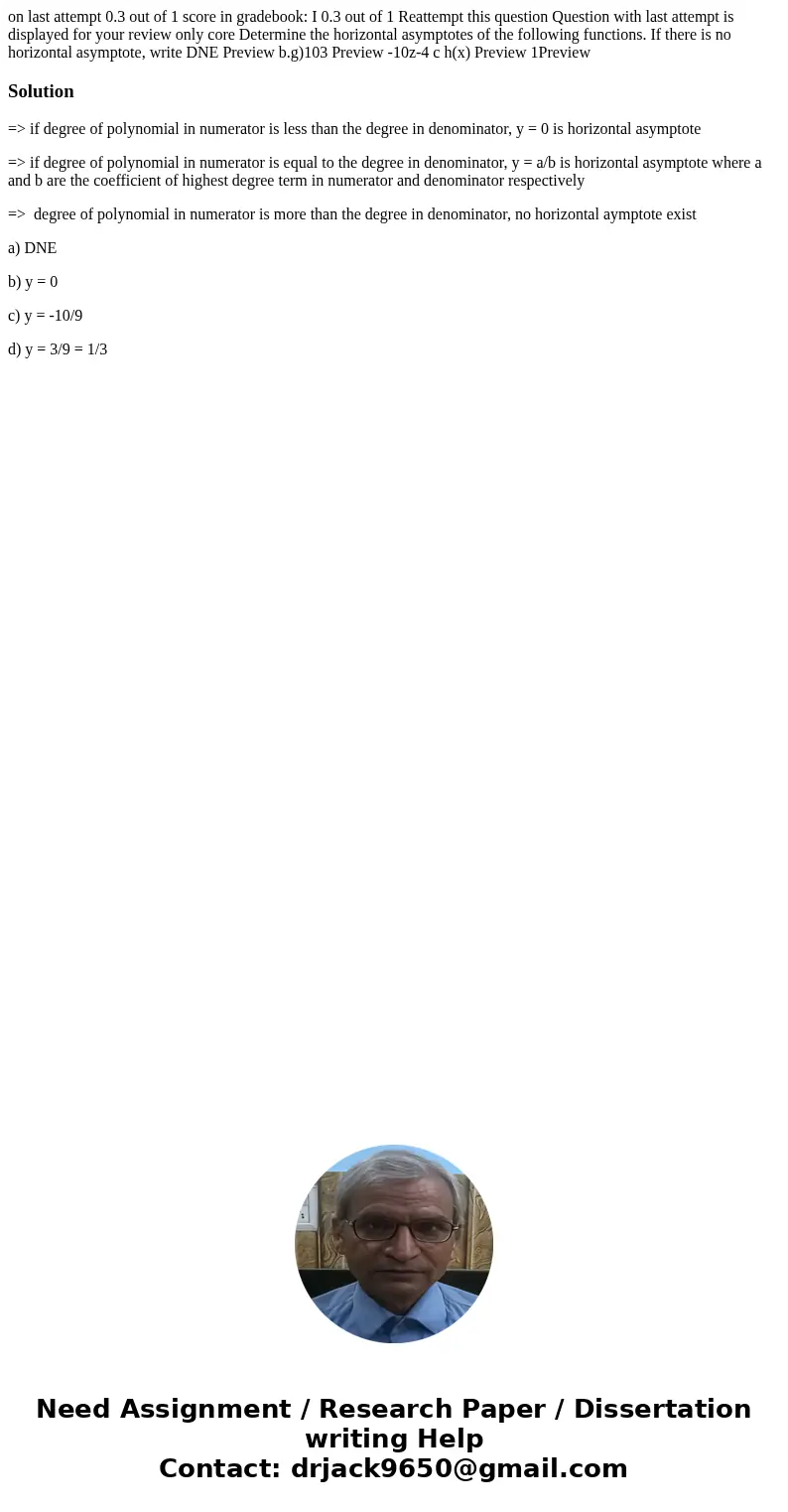 on last attempt 0.3 out of 1 score in gradebook: I 0.3 out of 1 Reattempt this question Question with last attempt is displayed for your review only core Determine the horizontal asymptotes of the following functions. If there is no horizontal asymptote, write DNE Preview b.g)103 Preview -10z-4 c h(x) Preview 1Preview

Solution

=> if degree of polynomial in numerator is less than the degree in denominator, y = 0 is horizontal asymptote

=> if degree of polynomial in numerator is equal to the degree in denominator, y = a/b is horizontal asymptote where a and b are the coefficient of highest degree term in numerator and denominator respectively

=> degree of polynomial in numerator is more than the degree in denominator, no horizontal aymptote exist

a) DNE

b) y = 0

c) y = -10/9

d) y = 3/9 = 1/3

Need Assignment / Research Paper / Dissertation writing Help
Contact: drjack9650@gmail.com